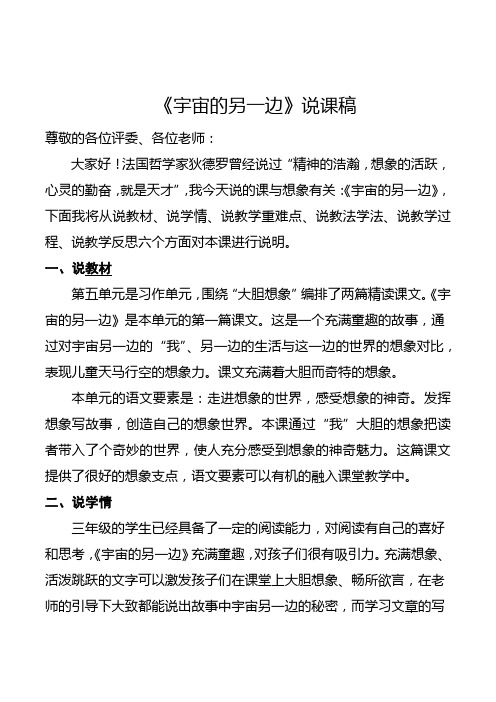 《宇宙的另一边》说课稿

尊敬的各位评委、各位老师：

大家好！法国哲学家狄德罗曾经说过“精神的浩瀚，想象的活跃，心灵的勤奋，就是天才”，我今天说的课与想象有关：《宇宙的另一边》，下面我将从说教材、说学情、说教学重难点、说教法学法、说教学过程、说教学反思六个方面对本课进行说明。

一、说教材

第五单元是习作单元，围绕“大胆想象”编排了两篇精读课文。《宇宙的另一边》是本单元的第一篇课文。这是一个充满童趣的故事，通过对宇宙另一边的“我”、另一边的生活与这一边的世界的想象对比，表现儿童天马行空的想象力。课文充满着大胆而奇特的想象。

本单元的语文要素是：走进想象的世界，感受想象的神奇。发挥想象写故事，创造自己的想象世界。本课通过“我”大胆的想象把读者带入了个奇妙的世界，使人充分感受到想象的神奇魅力。这篇课文提供了很好的想象支点，语文要素可以有机的融入课堂教学中。

二、说学情

三年级的学生已经具备了一定的阅读能力，对阅读有自己的喜好和思考，《宇宙的另一边》充满童趣，对孩子们很有吸引力。充满想象、活泼跳跃的文字可以激发孩子们在课堂上大胆想象、畅所欲言，在老师的引导下大致都能说出故事中宇宙另一边的秘密，而学习文章的写